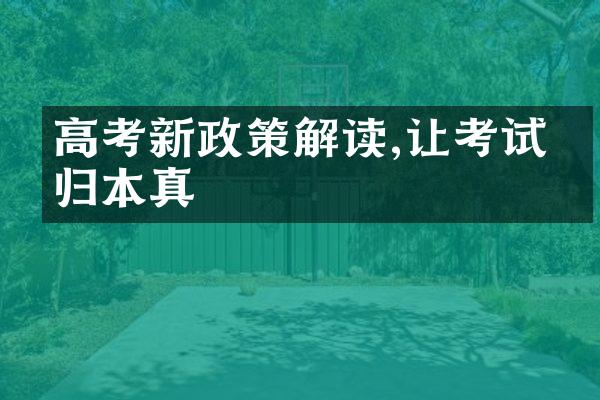 高考新政策解读,让考试归本真